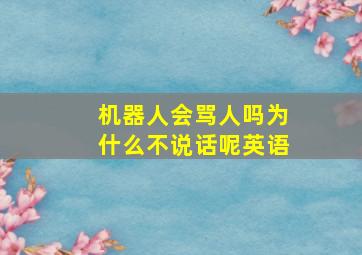 机器人会骂人吗为什么不说话呢英语